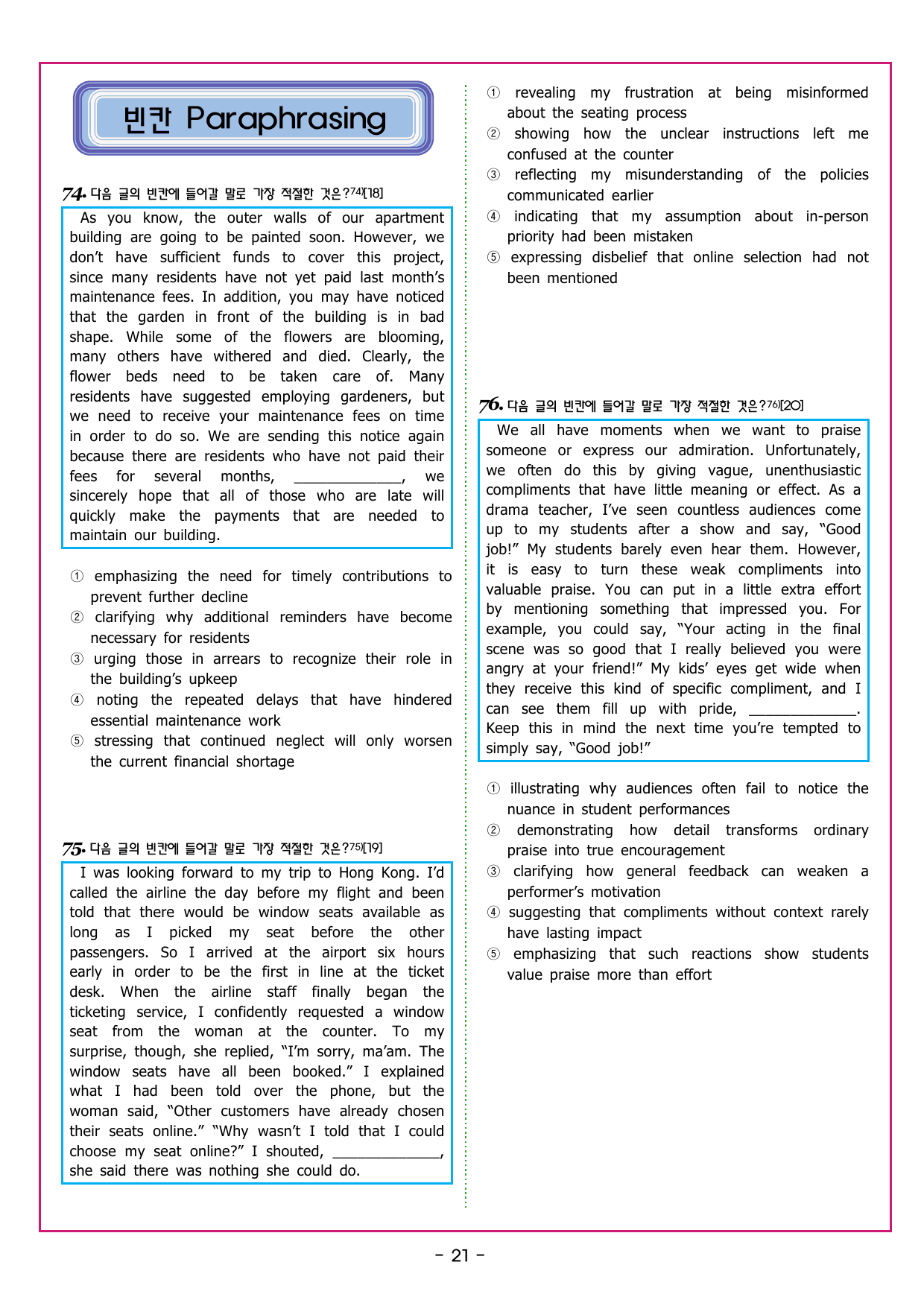 빈칸 Paraphrasing

74. 다음 글의 빈칸에 들어갈 말로 가장 적절한 것은?$^{74)}$[18]

As you know, the outer walls of our apartment building are going to be painted soon. However, we don't have sufficient funds to cover this project, since many residents have not yet paid last month's maintenance fees. In addition, you may have noticed that the garden in front of the building is in bad shape. While some of the flowers are blooming, many others have withered and died. Clearly, the flower beds need to be taken care of. Many residents have suggested employing gardeners, but we need to receive your maintenance fees on time in order to do so. We are sending this notice again because there are residents who have not paid their fees for several months, ____, we sincerely hope that all of those who are late will quickly make the payments that are needed to maintain our building.

① emphasizing the need for timely contributions to prevent further decline
② clarifying why additional reminders have become necessary for residents
③ urging those in arrears to recognize their role in the building's upkeep
④ noting the repeated delays that have hindered essential maintenance work
⑤ stressing that continued neglect will only worsen the current financial shortage

75. 다음 글의 빈칸에 들어갈 말로 가장 적절한 것은?$^{75)}$[19]

I was looking forward to my trip to Hong Kong. I'd called the airline the day before my flight and been told that there would be window seats available as long as I picked my seat before the other passengers. So I arrived at the airport six hours early in order to be the first in line at the ticket desk. When the airline staff finally began the ticketing service, I confidently requested a window seat from the woman at the counter. To my surprise, though, she replied, "I'm sorry, ma'am. The window seats have all been booked." I explained what I had been told over the phone, but the woman said, "Other customers have already chosen their seats online." "Why wasn't I told that I could choose my seat online?" I shouted, ____, she said there was nothing she could do.

① revealing my frustration at being misinformed about the seating process
② showing how the unclear instructions left me confused at the counter
③ reflecting my misunderstanding of the policies communicated earlier
④ indicating that my assumption about in-person priority had been mistaken
⑤ expressing disbelief that online selection had not been mentioned

76. 다음 글의 빈칸에 들어갈 말로 가장 적절한 것은?$^{76)}$[20]

We all have moments when we want to praise someone or express our admiration. Unfortunately, we often do this by giving vague, unenthusiastic compliments that have little meaning or effect. As a drama teacher, I've seen countless audiences come up to my students after a show and say, "Good job!" My students barely even hear them. However, it is easy to turn these weak compliments into valuable praise. You can put in a little extra effort by mentioning something that impressed you. For example, you could say, "Your acting in the final scene was so good that I really believed you were angry at your friend!" My kids' eyes get wide when they receive this kind of specific compliment, and I can see them fill up with pride, ____. Keep this in mind the next time you're tempted to simply say, "Good job!"

① illustrating why audiences often fail to notice the nuance in student performances
② demonstrating how detail transforms ordinary praise into true encouragement
③ clarifying how general feedback can weaken a performer's motivation
④ suggesting that compliments without context rarely have lasting impact
⑤ emphasizing that such reactions show students value praise more than effort

- 21 -